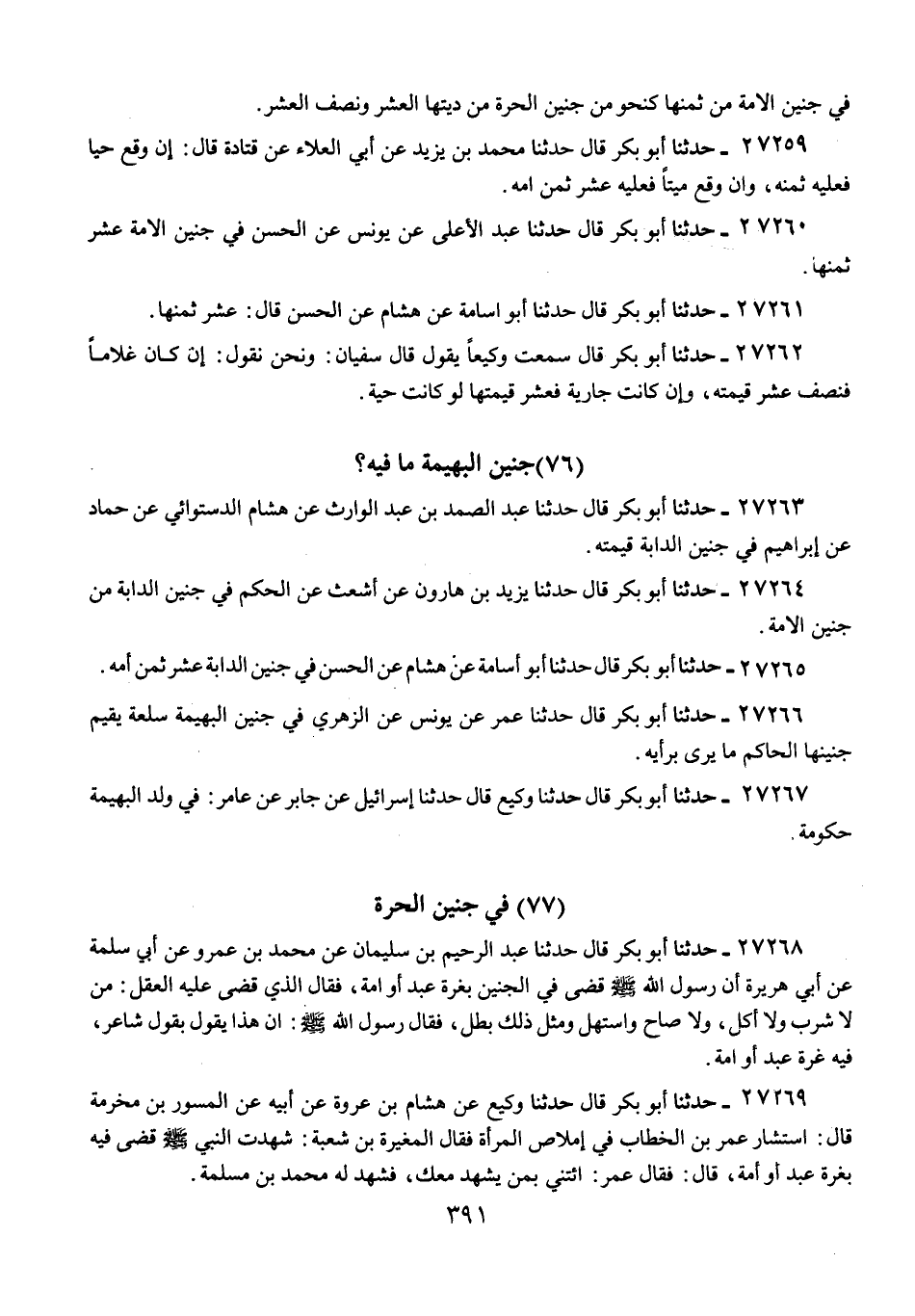 في جنين الامة من ثمنها كنحو من جنين الحرة من ديتها العشر ونصف العشر.

٢٧٢٥٩ ـ حدثنا أبو بكر قال حدثنا محمد بن يزيد عن أبي العلاء عن قتادة قال: إن وقع حيا فعليه ثمنه، وان وقع ميتاً فعليه عشر ثمن امه.

٢٧٢٦٠ ـ حدثنا أبو بكر قال حدثنا عبد الأعلى عن يونس عن الحسن في جنين الامة عشر ثمنها.

٢٧٢٦١ ـ حدثنا أبو بكر قال حدثنا أبو اسامة عن هشام عن الحسن قال: عشر ثمنها.

٢٧٢٦٢ ـ حدثنا أبو بكر قال سمعت وكيعاً يقول قال سفيان: ونحن نقول: إن كان غلاماً فنصف عشر قيمته، وإن كانت جارية فعشر قيمتها لو كانت حية.

(٧٦)جنين البهيمة ما فيه؟

٢٧٢٦٣ ـ حدثنا أبو بكر قال حدثنا عبد الصمد بن عبد الوارث عن هشام الدستوائي عن حماد عن إبراهيم في جنين الدابة قيمته.

٢٧٢٦٤ ـ حدثنا أبو بكر قال حدثنا يزيد بن هارون عن أشعث عن الحكم في جنين الدابة من جنين الامة.

٢٧٢٦٥ ـ حدثنا أبو بكر قال حدثنا أبو أسامة عن هشام عن الحسن في جنين الدابة عشر ثمن أمه.

٢٧٢٦٦ ـ حدثنا أبو بكر قال حدثنا عمر عن يونس عن الزهري في جنين البهيمة سلعة يقيم جنينها الحاكم ما يرى برأيه.

٢٧٢٦٧ ـ حدثنا أبو بكر قال حدثنا وكيع قال حدثنا إسرائيل عن جابر عن عامر: في ولد البهيمة حكومة.

(٧٧) في جنين الحرة

٢٧٢٦٨ ـ حدثنا أبو بكر قال حدثنا عبد الرحيم بن سليمان عن محمد بن عمرو عن أبي سلمة عن أبي هريرة أن رسول الله ﷺ قضى في الجنين بغرة عبد أو امة، فقال الذي قضى عليه العقل: من لا شرب ولا أكل، ولا صاح واستهل ومثل ذلك بطل، فقال رسول الله ﷺ: ان هذا يقول بقول شاعر، فيه غرة عبد أو امة.

٢٧٢٦٩ ـ حدثنا أبو بكر قال حدثنا وكيع عن هشام بن عروة عن أبيه عن المسور بن مخرمة قال: استشار عمر بن الخطاب في إملاص المرأة فقال المغيرة بن شعبة: شهدت النبي ﷺ قضى فيه بغرة عبد أو أمة، قال: فقال عمر: ائتني بمن يشهد معك، فشهد له محمد بن مسلمة.

٣٩١